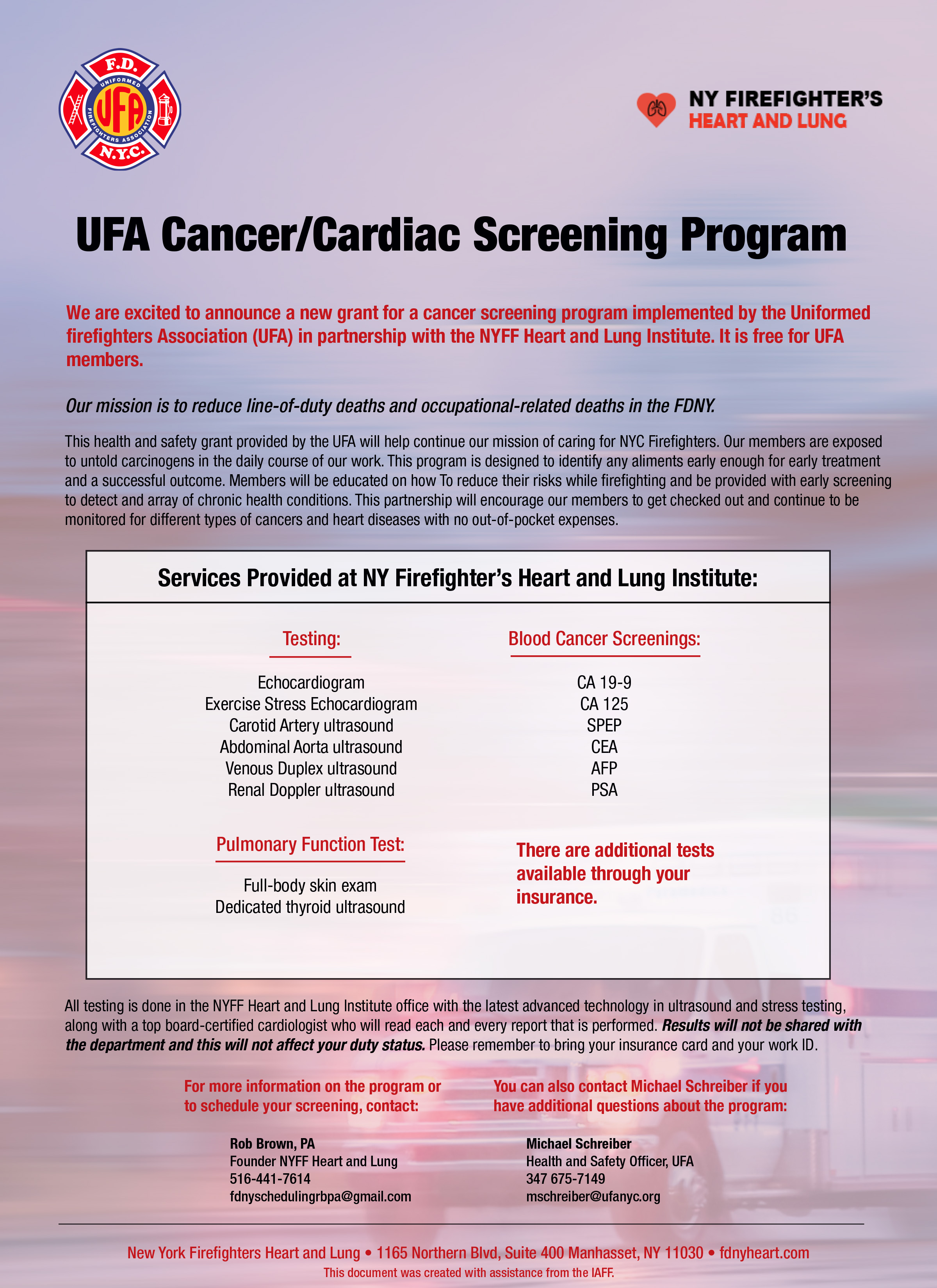 F.D.
UNIFORMED
UFA
FIREFIGHTERS ASSOCIATION
N.Y.C.

NY FIREFIGHTER'S
HEART AND LUNG

UFA Cancer/Cardiac Screening Program

We are excited to announce a new grant for a cancer screening program implemented by the Uniformed firefighters Association (UFA) in partnership with the NYFF Heart and Lung Institute. It is free for UFA members.

Our mission is to reduce line-of-duty deaths and occupational-related deaths in the FDNY.

This health and safety grant provided by the UFA will help continue our mission of caring for NYC Firefighters. Our members are exposed to untold carcinogens in the daily course of our work. This program is designed to identify any aliments early enough for early treatment and a successful outcome. Members will be educated on how To reduce their risks while firefighting and be provided with early screening to detect and array of chronic health conditions. This partnership will encourage our members to get checked out and continue to be monitored for different types of cancers and heart diseases with no out-of-pocket expenses.

Services Provided at NY Firefighter's Heart and Lung Institute:

Testing:

Echocardiogram
Exercise Stress Echocardiogram
Carotid Artery ultrasound
Abdominal Aorta ultrasound
Venous Duplex ultrasound
Renal Doppler ultrasound

Pulmonary Function Test:

Full-body skin exam
Dedicated thyroid ultrasound

Blood Cancer Screenings:

CA 19-9
CA 125
SPEP
CEA
AFP
PSA

There are additional tests available through your insurance.

All testing is done in the NYFF Heart and Lung Institute office with the latest advanced technology in ultrasound and stress testing, along with a top board-certified cardiologist who will read each and every report that is performed. Results will not be shared with the department and this will not affect your duty status. Please remember to bring your insurance card and your work ID.

For more information on the program or to schedule your screening, contact:

Rob Brown, PA
Founder NYFF Heart and Lung
516-441-7614
fdnyschedulingrbpa@gmail.com

You can also contact Michael Schreiber if you have additional questions about the program:

Michael Schreiber
Health and Safety Officer, UFA
347 675-7149
mschreiber@ufanyc.org

New York Firefighters Heart and Lung • 1165 Northern Blvd, Suite 400 Manhasset, NY 11030 • fdnyheart.com
This document was created with assistance from the IAFF.